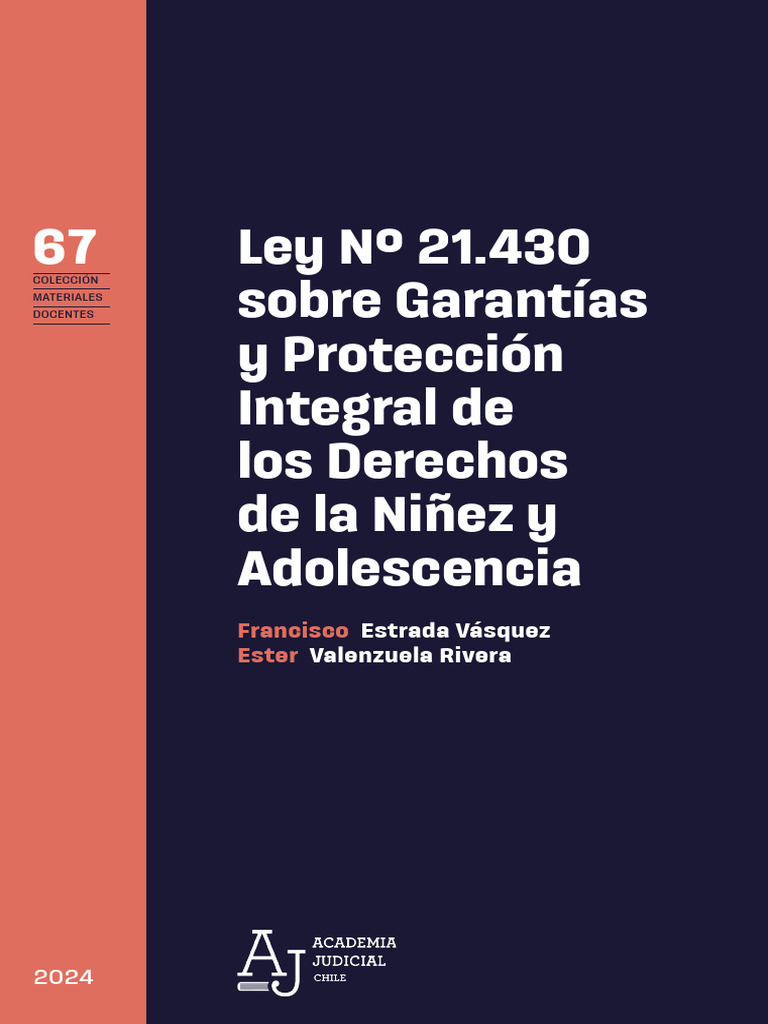 67
COLECCIÓN
MATERIALES
DOCENTES

Ley Nº 21.430 sobre Garantías y Protección Integral de los Derechos de la Niñez y Adolescencia

Francisco Estrada Vásquez
Ester Valenzuela Rivera

2024

AJ
ACADEMIA
JUDICIAL
CHILE